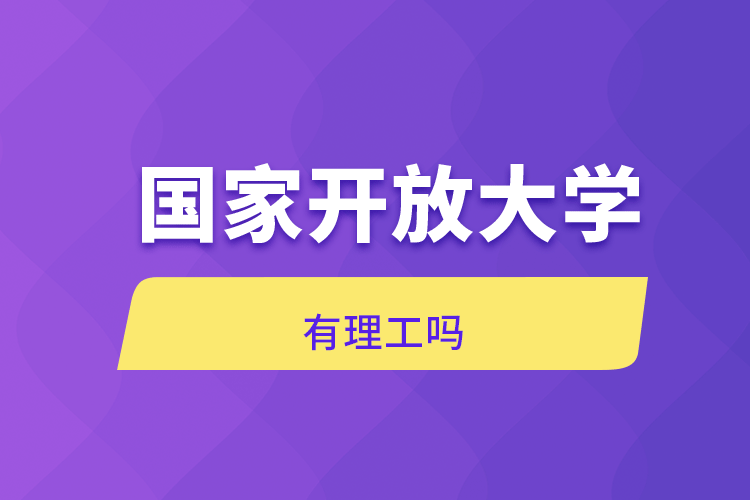 国家开放大学

有理工吗